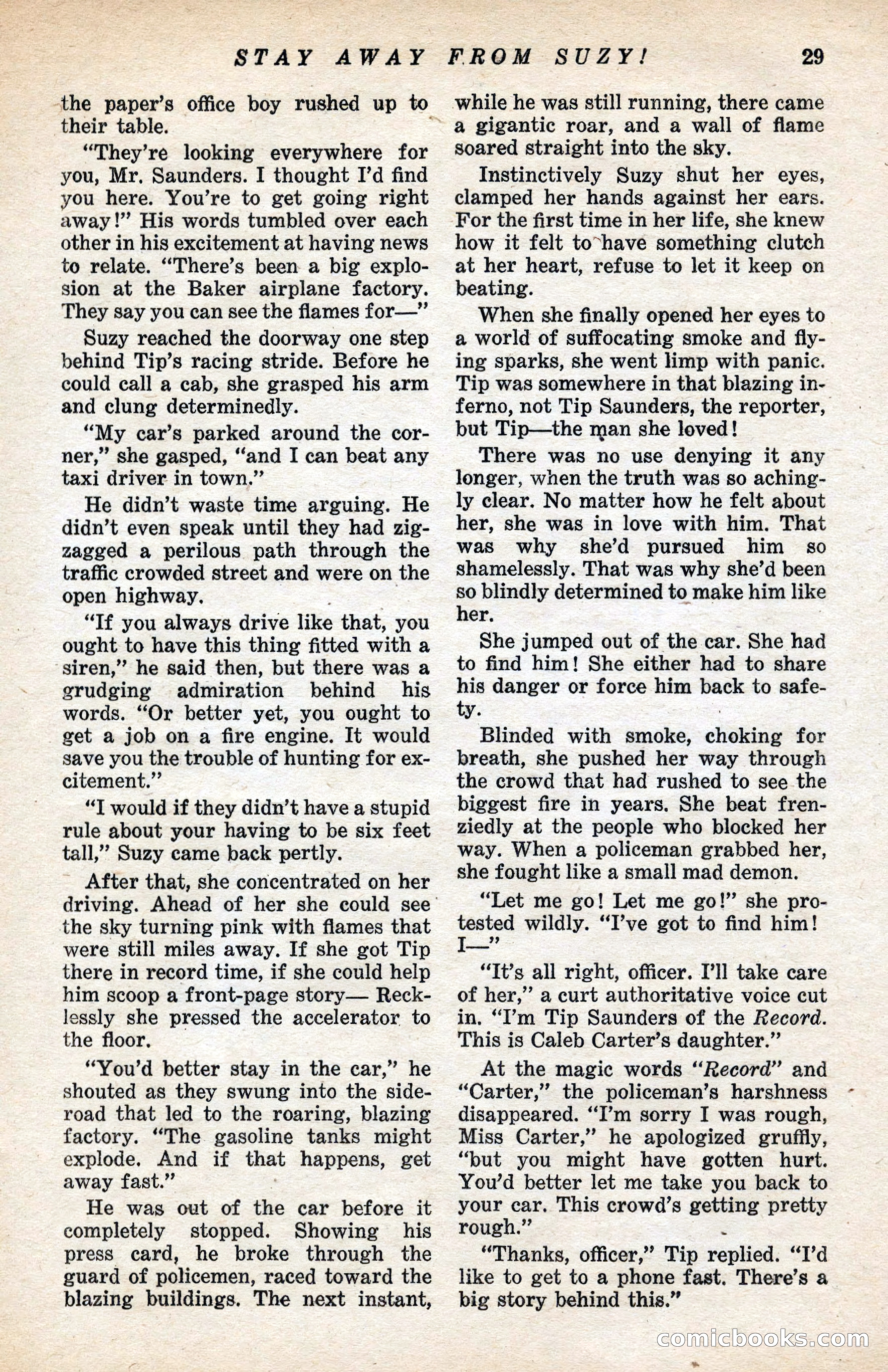 STAY AWAY FROM SUZY! 29

the paper's office boy rushed up to their table.

"They're looking everywhere for you, Mr. Saunders. I thought I'd find you here. You're to get going right away!" His words tumbled over each other in his excitement at having news to relate. "There's been a big explosion at the Baker airplane factory. They say you can see the flames for—"

Suzy reached the doorway one step behind Tip's racing stride. Before he could call a cab, she grasped his arm and clung determinedly.

"My car's parked around the corner," she gasped, "and I can beat any taxi driver in town."

He didn't waste time arguing. He didn't even speak until they had zigzagged a perilous path through the traffic crowded street and were on the open highway.

"If you always drive like that, you ought to have this thing fitted with a siren," he said then, but there was a grudging admiration behind his words. "Or better yet, you ought to get a job on a fire engine. It would save you the trouble of hunting for excitement."

"I would if they didn't have a stupid rule about your having to be six feet tall," Suzy came back pertly.

After that, she concentrated on her driving. Ahead of her she could see the sky turning pink with flames that were still miles away. If she got Tip there in record time, if she could help him scoop a front-page story— Recklessly she pressed the accelerator to the floor.

"You'd better stay in the car," he shouted as they swung into the sideroad that led to the roaring, blazing factory. "The gasoline tanks might explode. And if that happens, get away fast."

He was out of the car before it completely stopped. Showing his press card, he broke through the guard of policemen, raced toward the blazing buildings. The next instant, while he was still running, there came a gigantic roar, and a wall of flame soared straight into the sky.

Instinctively Suzy shut her eyes, clamped her hands against her ears. For the first time in her life, she knew how it felt to have something clutch at her heart, refuse to let it keep on beating.

When she finally opened her eyes to a world of suffocating smoke and flying sparks, she went limp with panic. Tip was somewhere in that blazing inferno, not Tip Saunders, the reporter, but Tip—the man she loved!

There was no use denying it any longer, when the truth was so achingly clear. No matter how he felt about her, she was in love with him. That was why she'd pursued him so shamelessly. That was why she'd been so blindly determined to make him like her.

She jumped out of the car. She had to find him! She either had to share his danger or force him back to safety.

Blinded with smoke, choking for breath, she pushed her way through the crowd that had rushed to see the biggest fire in years. She beat frenziedly at the people who blocked her way. When a policeman grabbed her, she fought like a small mad demon.

"Let me go! Let me go!" she protested wildly. "I've got to find him! I—"

"It's all right, officer. I'll take care of her," a curt authoritative voice cut in. "I'm Tip Saunders of the Record. This is Caleb Carter's daughter."

At the magic words "Record" and "Carter," the policeman's harshness disappeared. "I'm sorry I was rough, Miss Carter," he apologized gruffly, "but you might have gotten hurt. You'd better let me take you back to your car. This crowd's getting pretty rough."

"Thanks, officer," Tip replied. "I'd like to get to a phone fast. There's a big story behind this."

comicbooks.com